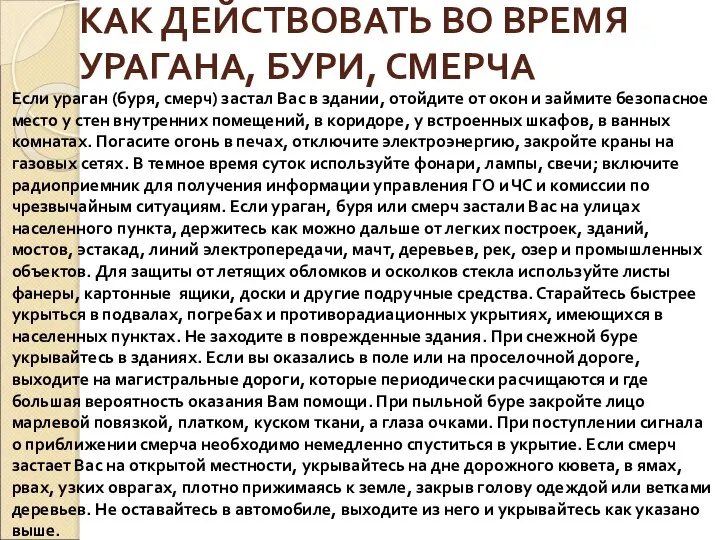 КАК ДЕЙСТВОВАТЬ ВО ВРЕМЯ УРАГАНА, БУРИ, СМЕРЧА

Если ураган (буря, смерч) застал Вас в здании, отойдите от окон и займите безопасное место у стен внутренних помещений, в коридоре, у встроенных шкафов, в ванных комнатах. Погасите огонь в печах, отключите электроэнергию, закройте краны на газовых сетях. В темное время суток используйте фонари, лампы, свечи; включите радиоприемник для получения информации управления ГО и ЧС и комиссии по чрезвычайным ситуациям. Если ураган, буря или смерч застали Вас на улицах населенного пункта, держитесь как можно дальше от легких построек, зданий, мостов, эстакад, линий электропередачи, мачт, деревьев, рек, озер и промышленных объектов. Для защиты от летящих обломков и осколков стекла используйте листы фанеры, картонные ящики, доски и другие подручные средства. Старайтесь быстрее укрыться в подвалах, погребах и противорадиационных укрытиях, имеющихся в населенных пунктах. Не заходите в поврежденные здания. При снежной буре укрывайтесь в зданиях. Если вы оказались в поле или на проселочной дороге, выходите на магистральные дороги, которые периодически расчищаются и где большая вероятность оказания Вам помощи. При пыльной буре закройте лицо марлевой повязкой, платком, куском ткани, а глаза очками. При поступлении сигнала о приближении смерча необходимо немедленно спуститься в укрытие. Если смерч застает Вас на открытой местности, укрывайтесь на дне дорожного кювета, в ямах, рвах, узких оврагах, плотно прижимаясь к земле, закрыв голову одеждой или ветками деревьев. Не оставайтесь в автомобиле, выходите из него и укрывайтесь как указано выше.